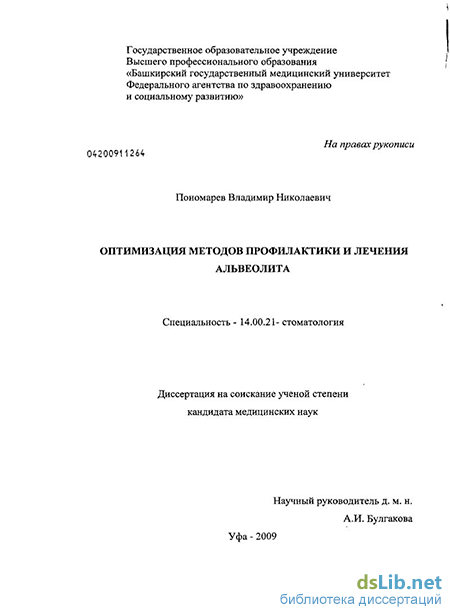 Государственное образовательное учреждение
Высшего профессионального образования
«Башкирский государственный медицинский университет
Федерального агентства по здравоохранению
и социальному развитию»

На правах рукописи

04200911264

Пономарев Владимир Николаевич

ОПТИМИЗАЦИЯ МЕТОДОВ ПРОФИЛАКТИКИ И ЛЕЧЕНИЯ АЛЬВЕОЛИТА

Специальность - 14.00.21- стоматология

Диссертация на соискание ученой степени
кандидата медицинских наук

Научный руководитель д. м. н.
А.И. Булгакова

Уфа - 2009

dsLib.net
библиотека диссертаций